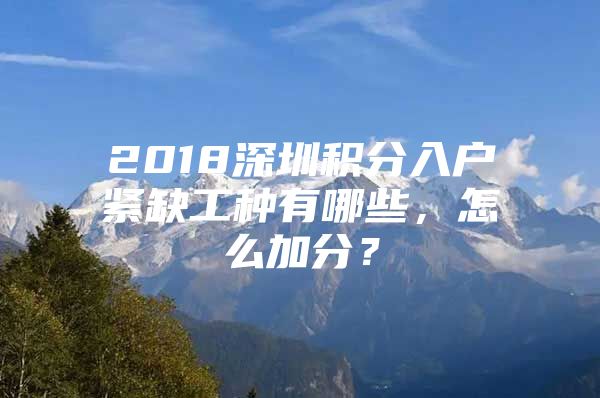 2018深圳积分入户紧缺工种有哪些，怎么加分？